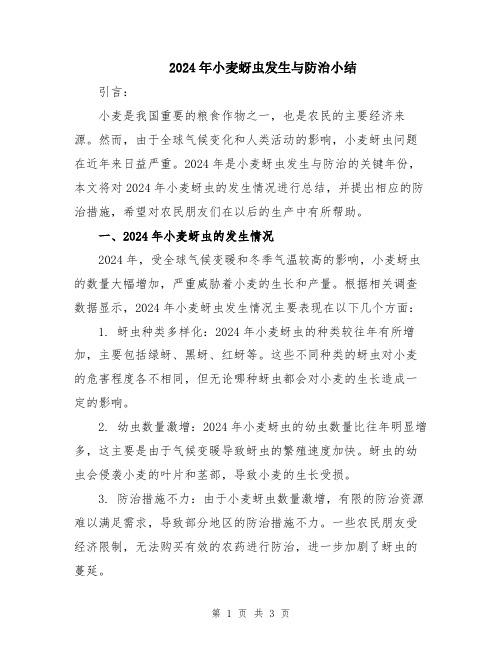 2024年小麦蚜虫发生与防治小结

引言：

小麦是我国重要的粮食作物之一，也是农民的主要经济来源。然而，由于全球气候变化和人类活动的影响，小麦蚜虫问题在近年来日益严重。2024年是小麦蚜虫发生与防治的关键年份，本文将对2024年小麦蚜虫的发生情况进行总结，并提出相应的防治措施，希望对农民朋友们在以后的生产中有所帮助。

一、2024年小麦蚜虫的发生情况

2024年，受全球气候变暖和冬季气温较高的影响，小麦蚜虫的数量大幅增加，严重威胁着小麦的生长和产量。根据相关调查数据显示，2024年小麦蚜虫发生情况主要表现在以下几个方面：

1. 蚜虫种类多样化：2024年小麦蚜虫的种类较往年有所增加，主要包括绿蚜、黑蚜、红蚜等。这些不同种类的蚜虫对小麦的危害程度各不相同，但无论哪种蚜虫都会对小麦的生长造成一定的影响。

2. 幼虫数量激增：2024年小麦蚜虫的幼虫数量比往年明显增多，这主要是由于气候变暖导致蚜虫的繁殖速度加快。蚜虫的幼虫会侵袭小麦的叶片和茎部，导致小麦的生长受损。

3. 防治措施不力：由于小麦蚜虫数量激增，有限的防治资源难以满足需求，导致部分地区的防治措施不力。一些农民朋友受经济限制，无法购买有效的农药进行防治，进一步加剧了蚜虫的蔓延。

第 1 页 共 3 页